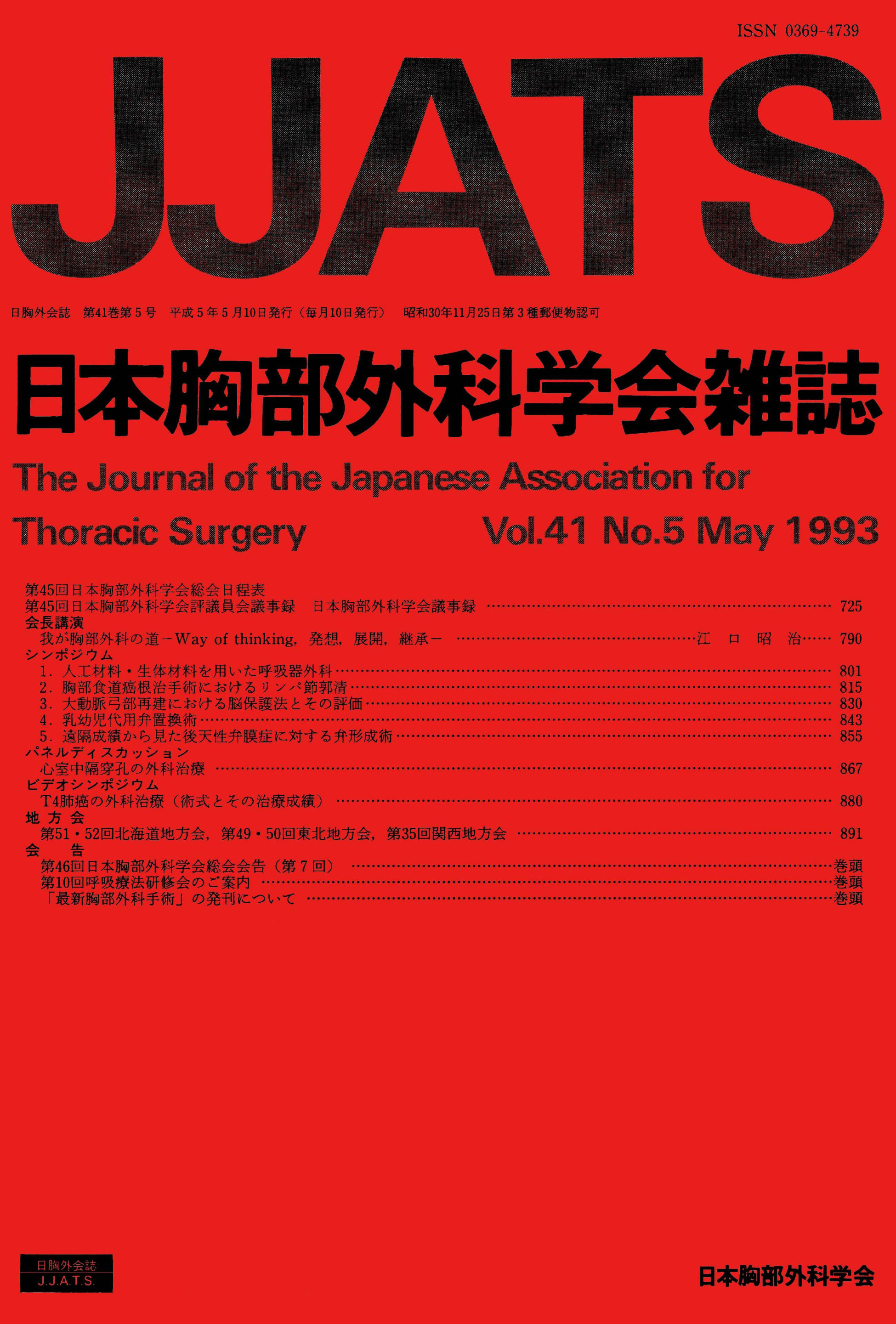 ISSN 0369-4739

JJATS

日胸外会誌 第41巻第5号 平成5年5月10日発行（毎月10日発行） 昭和30年11月25日第3種郵便物認可

日本胸部外科学会雑誌

The Journal of the Japanese Association for Thoracic Surgery

Vol.41 No.5 May 1993

第45回日本胸部外科学会総会日程表
第45回日本胸部外科学会評議員会議事録 日本胸部外科学会議事録 725
会長講演
我が胸部外科の道－Way of thinking，発想，展開，継承－ 江口昭治 790
シンポジウム
1．人工材料・生体材料を用いた呼吸器外科 801
2．胸部食道癌根治手術におけるリンパ節郭清 815
3．大動脈弓部再建における脳保護法とその評価 830
4．乳幼児代用弁置換術 843
5．遠隔成績から見た後天性弁膜症に対する弁形成術 855
パネルディスカッション
心室中隔穿孔の外科治療 867
ビデオシンポジウム
T4肺癌の外科治療（術式とその治療成績） 880
地方会
第51・52回北海道地方会，第49・50回東北地方会，第35回関西地方会 891
会告
第46回日本胸部外科学会総会会告（第7回） 巻頭
第10回呼吸療法研修会のご案内 巻頭
「最新胸部外科手術」の発刊について 巻頭

日胸外会誌
J.J.A.T.S.

日本胸部外科学会